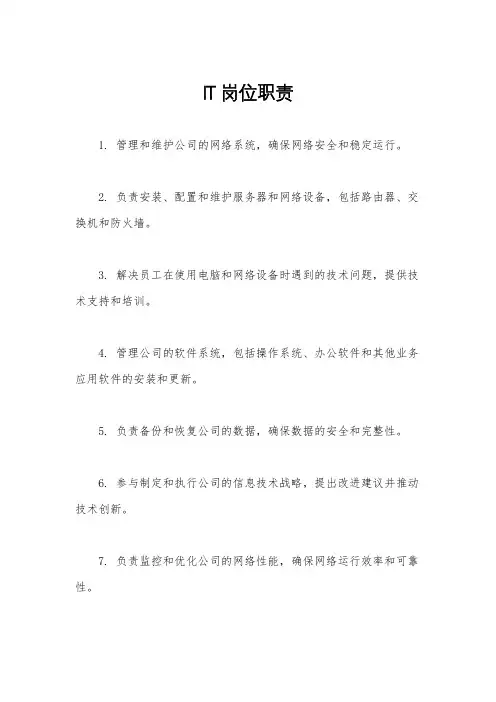 IT 岗位职责

1. 管理和维护公司的网络系统，确保网络安全和稳定运行。

2. 负责安装、配置和维护服务器和网络设备，包括路由器、交换机和防火墙。

3. 解决员工在使用电脑和网络设备时遇到的技术问题，提供技术支持和培训。

4. 管理公司的软件系统，包括操作系统、办公软件和其他业务应用软件的安装和更新。

5. 负责备份和恢复公司的数据，确保数据的安全和完整性。

6. 参与制定和执行公司的信息技术战略，提出改进建议并推动技术创新。

7. 负责监控和优化公司的网络性能，确保网络运行效率和可靠性。